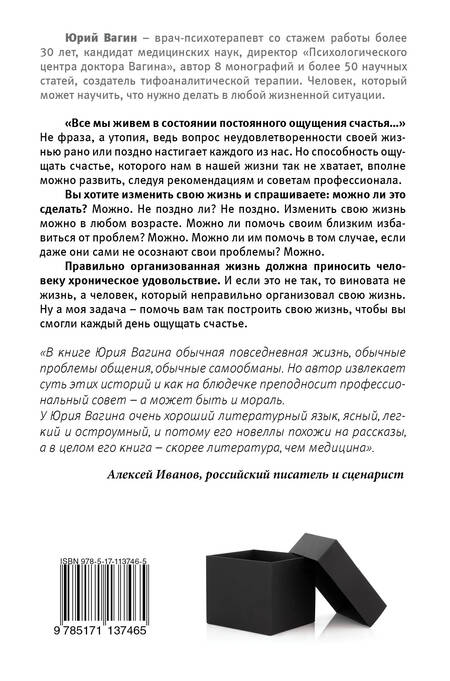 Юрий Вагин – врач-психотерапевт со стажем работы более 30 лет, кандидат медицинских наук, директор «Психологического центра доктора Вагина», автор 8 монографий и более 50 научных статей, создатель тифоаналитической терапии. Человек, который может научить, что нужно делать в любой жизненной ситуации.

«Все мы живем в состоянии постоянного ощущения счастья...» Не фраза, а утопия, ведь вопрос неудовлетворенности своей жизнью рано или поздно настигает каждого из нас. Но способность ощущать счастье, которого нам в нашей жизни так не хватает, вполне можно развить, следуя рекомендациям и советам профессионала.

Вы хотите изменить свою жизнь и спрашиваете: можно ли это сделать? Можно. Не поздно ли? Не поздно. Изменить свою жизнь можно в любом возрасте. Можно ли помочь своим близким избавиться от проблем? Можно. Можно ли им помочь в том случае, если даже они сами не осознают свои проблемы? Можно.

Правильно организованная жизнь должна приносить человеку хроническое удовольствие. И если это не так, то виновата не жизнь, а человек, который неправильно организовал свою жизнь. Ну а моя задача – помочь вам так построить свою жизнь, чтобы вы смогли каждый день ощущать счастье.

«В книге Юрия Вагина обычная повседневная жизнь, обычные проблемы общения, обычные самообманы. Но автор извлекает суть этих историй и как на блюдечке преподносит профессиональный совет – а может быть и мораль.
У Юрия Вагина очень хороший литературный язык, ясный, легкий и остроумный, и потому его новеллы похожи на рассказы, а в целом его книга – скорее литература, чем медицина».

Алексей Иванов, российский писатель и сценарист

ISBN 978-5-17-113746-5

9 785171 137465